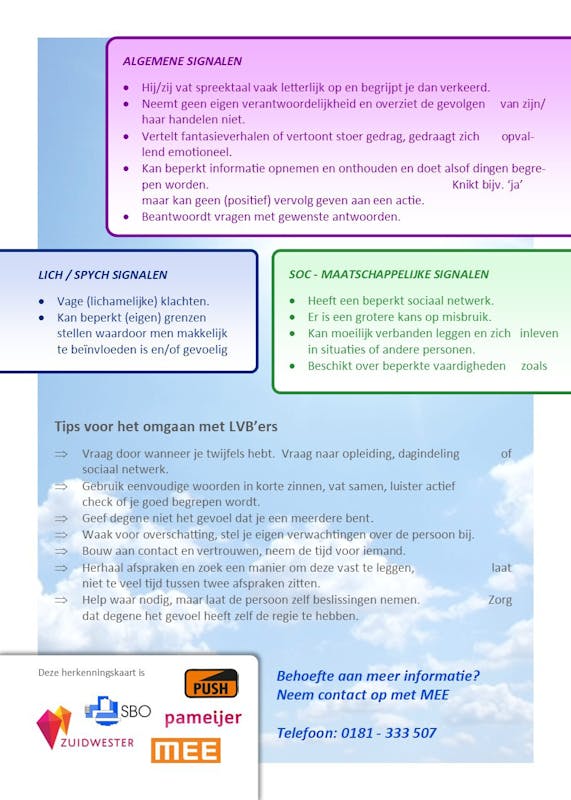 ALGEMENE SIGNALEN

- Hij/zij vat spreektaal vaak letterlijk op en begrijpt je dan verkeerd.
- Neemt geen eigen verantwoordelijkheid en overziet de gevolgen van zijn/ haar handelen niet.
- Vertelt fantasieverhalen of vertoont stoer gedrag, gedraagt zich opvallend emotioneel.
- Kan beperkt informatie opnemen en onthouden en doet alsof dingen begrepen worden. Knikt bijv. 'ja' maar kan geen (positief) vervolg geven aan een actie.
- Beantwoordt vragen met gewenste antwoorden.

LICH / SPYCH SIGNALEN

- Vage (lichamelijke) klachten.
- Kan beperkt (eigen) grenzen stellen waardoor men makkelijk te beïnvloeden is en/of gevoelig

SOC - MAATSCHAPPELIJKE SIGNALEN

- Heeft een beperkt sociaal netwerk.
- Er is een grotere kans op misbruik.
- Kan moeilijk verbanden leggen en zich inleven in situaties of andere personen.
- Beschikt over beperkte vaardigheden zoals

Tips voor het omgaan met LVB'ers

⇒ Vraag door wanneer je twijfels hebt. Vraag naar opleiding, dagindeling of sociaal netwerk.
⇒ Gebruik eenvoudige woorden in korte zinnen, vat samen, luister actief check of je goed begrepen wordt.
⇒ Geef degene niet het gevoel dat je een meerdere bent.
⇒ Waak voor overschatting, stel je eigen verwachtingen over de persoon bij.
⇒ Bouw aan contact en vertrouwen, neem de tijd voor iemand.
⇒ Herhaal afspraken en zoek een manier om deze vast te leggen, laat niet te veel tijd tussen twee afspraken zitten.
⇒ Help waar nodig, maar laat de persoon zelf beslissingen nemen. Zorg dat degene het gevoel heeft zelf de regie te hebben.

Deze herkenningskaart is

PUSH

SBO

pameijer

ZUIDWESTER

MEE

Behoefte aan meer informatie?
Neem contact op met MEE

Telefoon: 0181 - 333 507